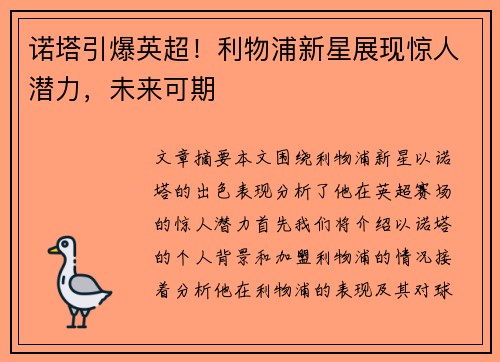 诺塔引爆英超！利物浦新星展现惊人潜力，未来可期

文章摘要本文围绕利物浦新星以诺塔的出色表现分析了他在英超赛场的惊人潜力首先我们将介绍以诺塔的个人背景和加盟利物浦的情况接着分析他在利物浦的表现及其对球